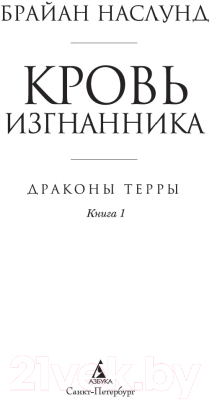 БРАЙАН НАСЛУНД

КРОВЬ
ИЗГНАННИКА

ДРАКОНЫ ТЕРРЫ

Книга 1

21vek.by

АЗБУКА
Санкт-Петербург